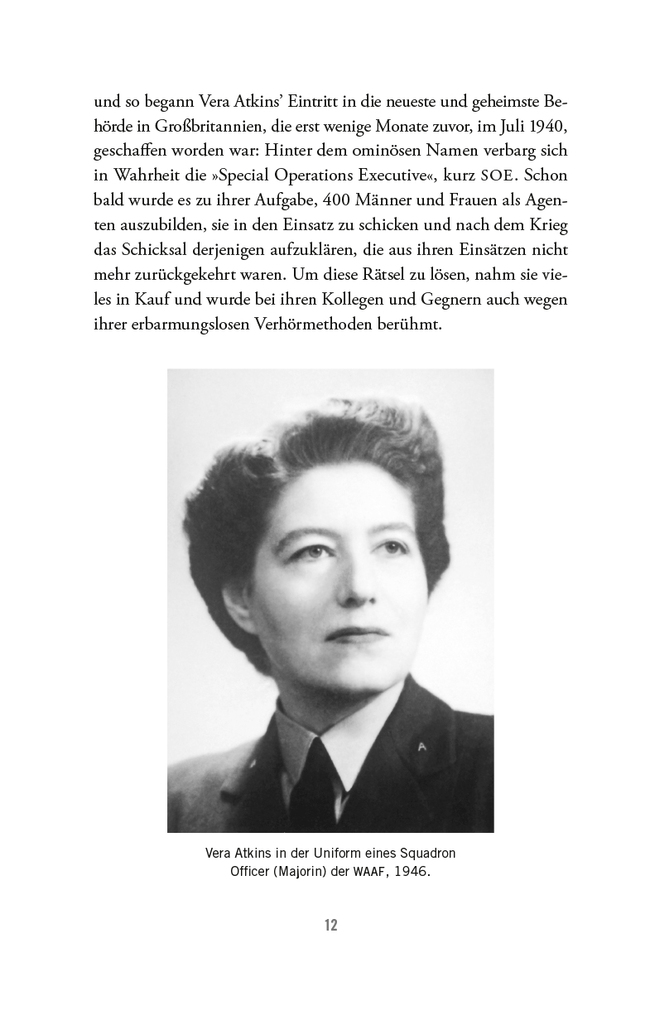 und so begann Vera Atkins' Eintritt in die neueste und geheimste Behörde in Großbritannien, die erst wenige Monate zuvor, im Juli 1940, geschaffen worden war: Hinter dem ominösen Namen verbarg sich in Wahrheit die »Special Operations Executive«, kurz SOE. Schon bald wurde es zu ihrer Aufgabe, 400 Männer und Frauen als Agenten auszubilden, sie in den Einsatz zu schicken und nach dem Krieg das Schicksal derjenigen aufzuklären, die aus ihren Einsätzen nicht mehr zurückgekehrt waren. Um diese Rätsel zu lösen, nahm sie vieles in Kauf und wurde bei ihren Kollegen und Gegnern auch wegen ihrer erbarmungslosen Verhörmethoden berühmt.

Vera Atkins in der Uniform eines Squadron Officer (Majorin) der WAAF, 1946.

12